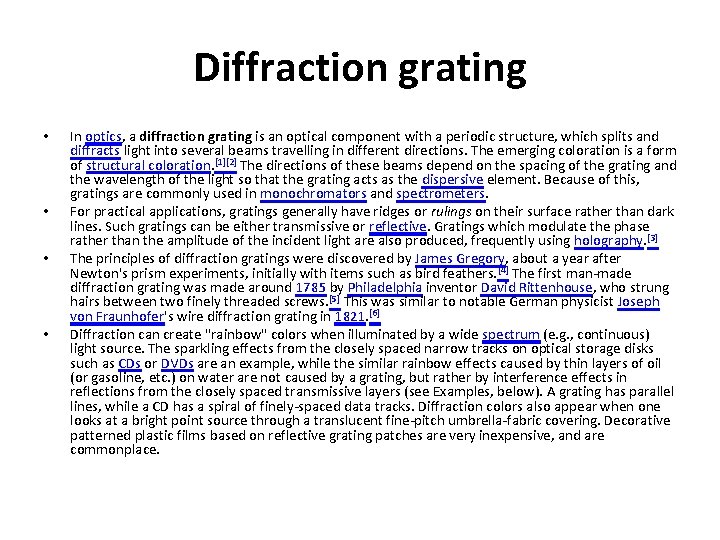 Diffraction grating

• In optics, a diffraction grating is an optical component with a periodic structure, which splits and diffracts light into several beams travelling in different directions. The emerging coloration is a form of structural coloration.[1][2] The directions of these beams depend on the spacing of the grating and the wavelength of the light so that the grating acts as the dispersive element. Because of this, gratings are commonly used in monochromators and spectrometers.

• For practical applications, gratings generally have ridges or rulings on their surface rather than dark lines. Such gratings can be either transmissive or reflective. Gratings which modulate the phase rather than the amplitude of the incident light are also produced, frequently using holography.[3]

• The principles of diffraction gratings were discovered by James Gregory, about a year after Newton's prism experiments, initially with items such as bird feathers.[4] The first man-made diffraction grating was made around 1785 by Philadelphia inventor David Rittenhouse, who strung hairs between two finely threaded screws.[5] This was similar to notable German physicist Joseph von Fraunhofer's wire diffraction grating in 1821.[6]

• Diffraction can create "rainbow" colors when illuminated by a wide spectrum (e.g., continuous) light source. The sparkling effects from the closely spaced narrow tracks on optical storage disks such as CDs or DVDs are an example, while the similar rainbow effects caused by thin layers of oil (or gasoline, etc.) on water are not caused by a grating, but rather by interference effects in reflections from the closely spaced transmissive layers (see Examples, below). A grating has parallel lines, while a CD has a spiral of finely-spaced data tracks. Diffraction colors also appear when one looks at a bright point source through a translucent fine-pitch umbrella-fabric covering. Decorative patterned plastic films based on reflective grating patches are very inexpensive, and are commonplace.